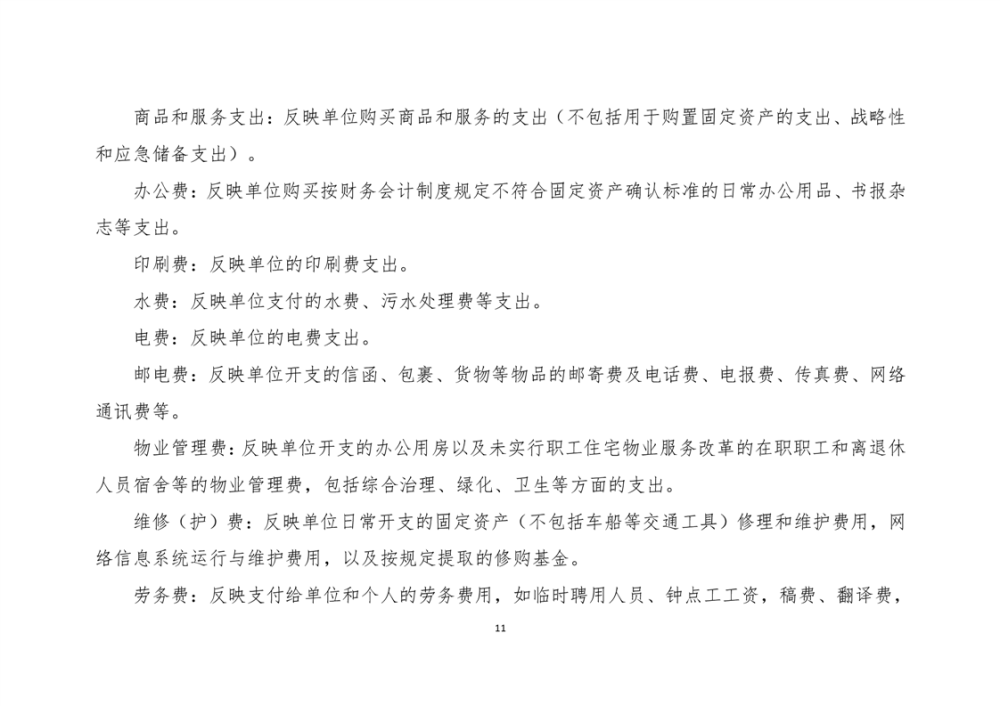 商品和服务支出：反映单位购买商品和服务的支出（不包括用于购置固定资产的支出、战略性和应急储备支出）。

办公费：反映单位购买按财务会计制度规定不符合固定资产确认标准的日常办公用品、书报杂志等支出。

印刷费：反映单位的印刷费支出。

水费：反映单位支付的水费、污水处理费等支出。

电费：反映单位的电费支出。

邮电费：反映单位开支的信函、包裹、货物等物品的邮寄费及电话费、电报费、传真费、网络通讯费等。

物业管理费：反映单位开支的办公用房以及未实行职工住宅物业服务改革的在职职工和离退休人员宿舍等的物业管理费，包括综合治理、绿化、卫生等方面的支出。

维修（护）费：反映单位日常开支的固定资产（不包括车船等交通工具）修理和维护费用，网络信息系统运行与维护费用，以及按规定提取的修购基金。

劳务费：反映支付给单位和个人的劳务费用，如临时聘用人员、钟点工工资，稿费、翻译费，

11